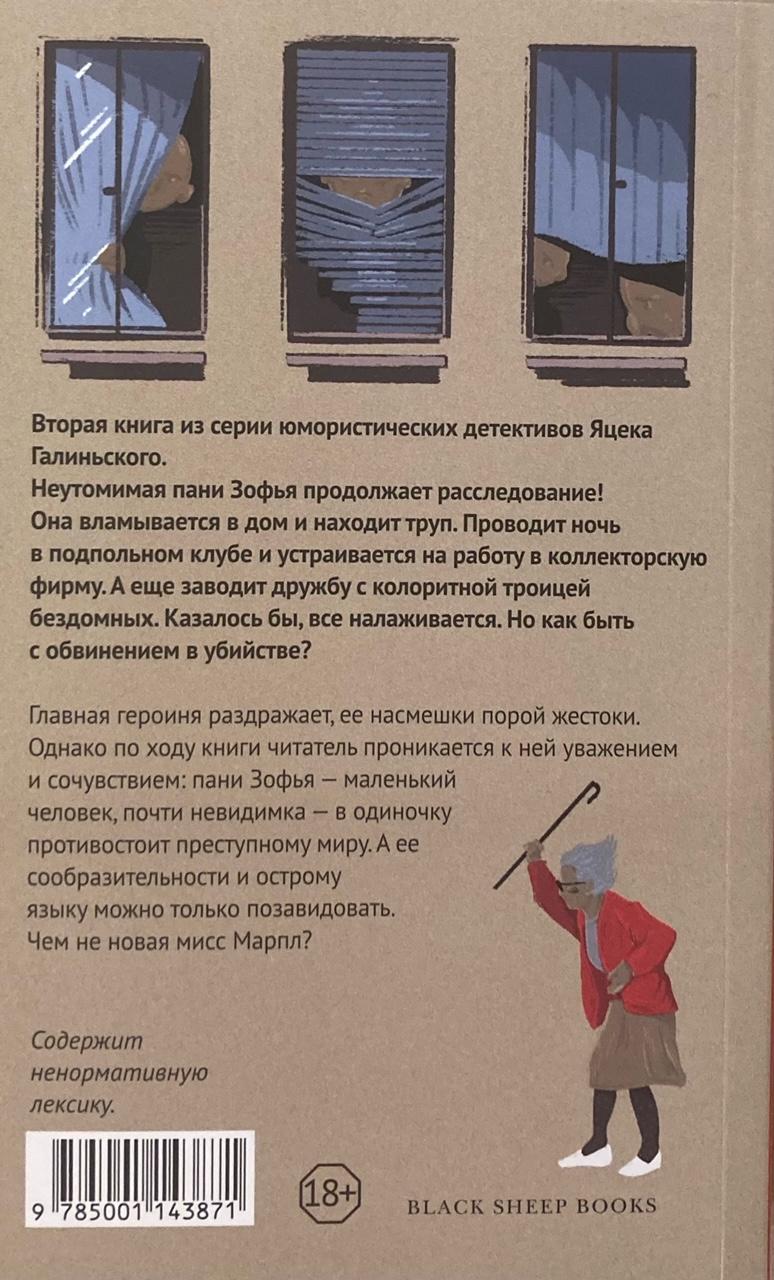 Вторая книга из серии юмористических детективов Яцека Галиньского.
Неутомимая пани Зофья продолжает расследование! Она вламывается в дом и находит труп. Проводит ночь в подпольном клубе и устраивается на работу в коллекторскую фирму. А еще заводит дружбу с колоритной троицей бездомных. Казалось бы, все налаживается. Но как быть с обвинением в убийстве?

Главная героиня раздражает, ее насмешки порой жестоки. Однако по ходу книги читатель проникается к ней уважением и сочувствием: пани Зофья — маленький человек, почти невидимка — в одиночку противостоит преступному миру. А ее сообразительности и острому языку можно только позавидовать. Чем не новая мисс Марпл?

Содержит ненормативную лексику.

9 785001 143871

18+

BLACK SHEEP BOOKS